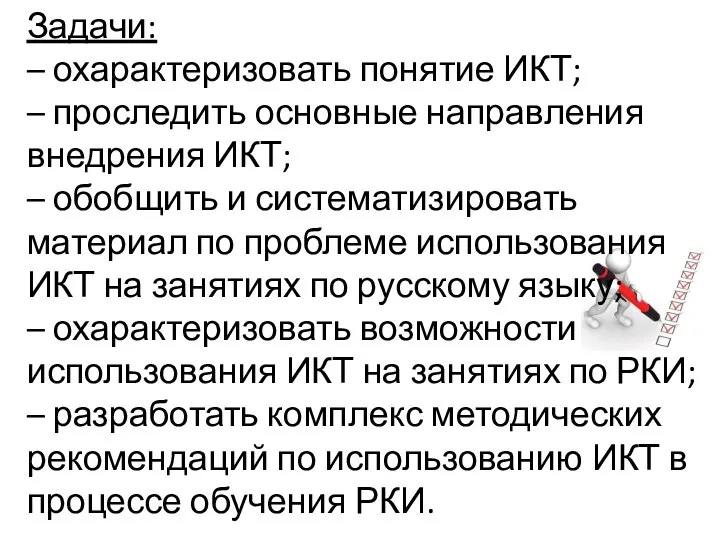 Задачи:
– охарактеризовать понятие ИКТ;
– проследить основные направления внедрения ИКТ;
– обобщить и систематизировать материал по проблеме использования ИКТ на занятиях по русскому языку;
– охарактеризовать возможности использования ИКТ на занятиях по РКИ;
– разработать комплекс методических рекомендаций по использованию ИКТ в процессе обучения РКИ.